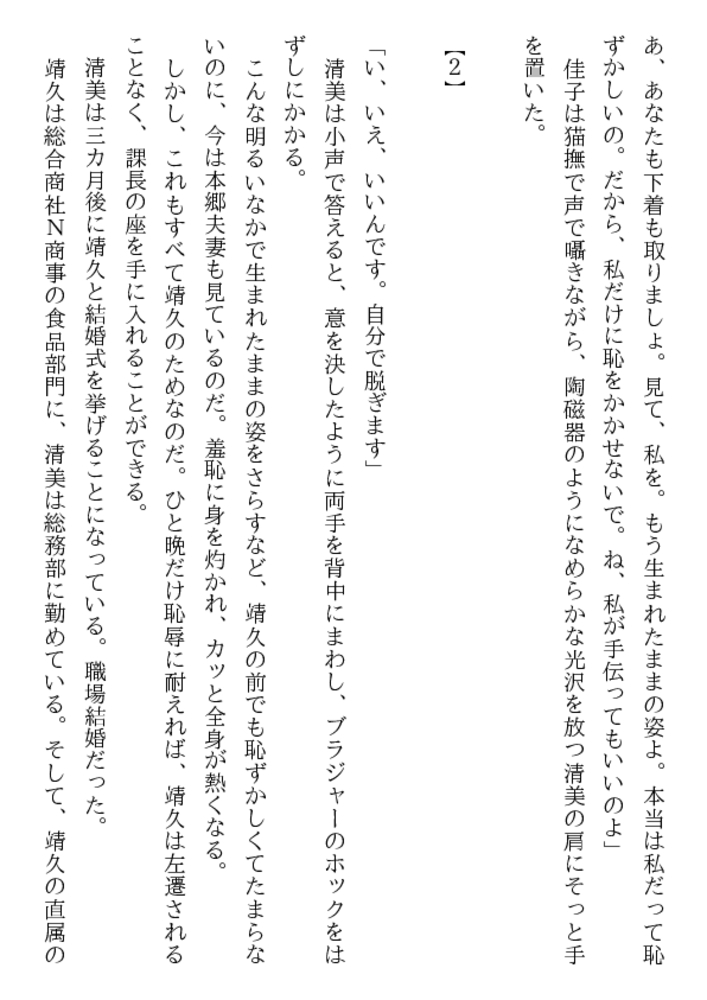 あ、あなたも下着も取りましょ。見て、私を。もう生まれたままの姿よ。本当は私だって恥ずかしいの。だから、私だけに恥をかかせないで。ね、私が手伝ってもいいのよ」
佳子は猫撫で声で囁きながら、陶磁器のようになめらかな光沢を放つ清美の肩にそっと手を置いた。

【2】

「い、いえ、いいんです。自分で脱ぎます」
清美は小声で答えると、意を決したように両手を背中にまわし、ブラジャーのホックをはずしにかかる。
こんな明るいなかで生まれたままの姿をさらすなど、靖久の前でも恥ずかしくてたまらないのに、今は本郷夫妻も見ているのだ。羞恥に身を灼かれ、カッと全身が熱くなる。
しかし、これもすべて靖久のためなのだ。ひと晩だけ恥辱に耐えれば、靖久は左遷されることなく、課長の座を手に入れることができる。
清美は三カ月後に靖久と結婚式を挙げることになっている。職場結婚だった。
靖久は総合商社N商事の食品部門に、清美は総務部に勤めている。そして、靖久の直属の